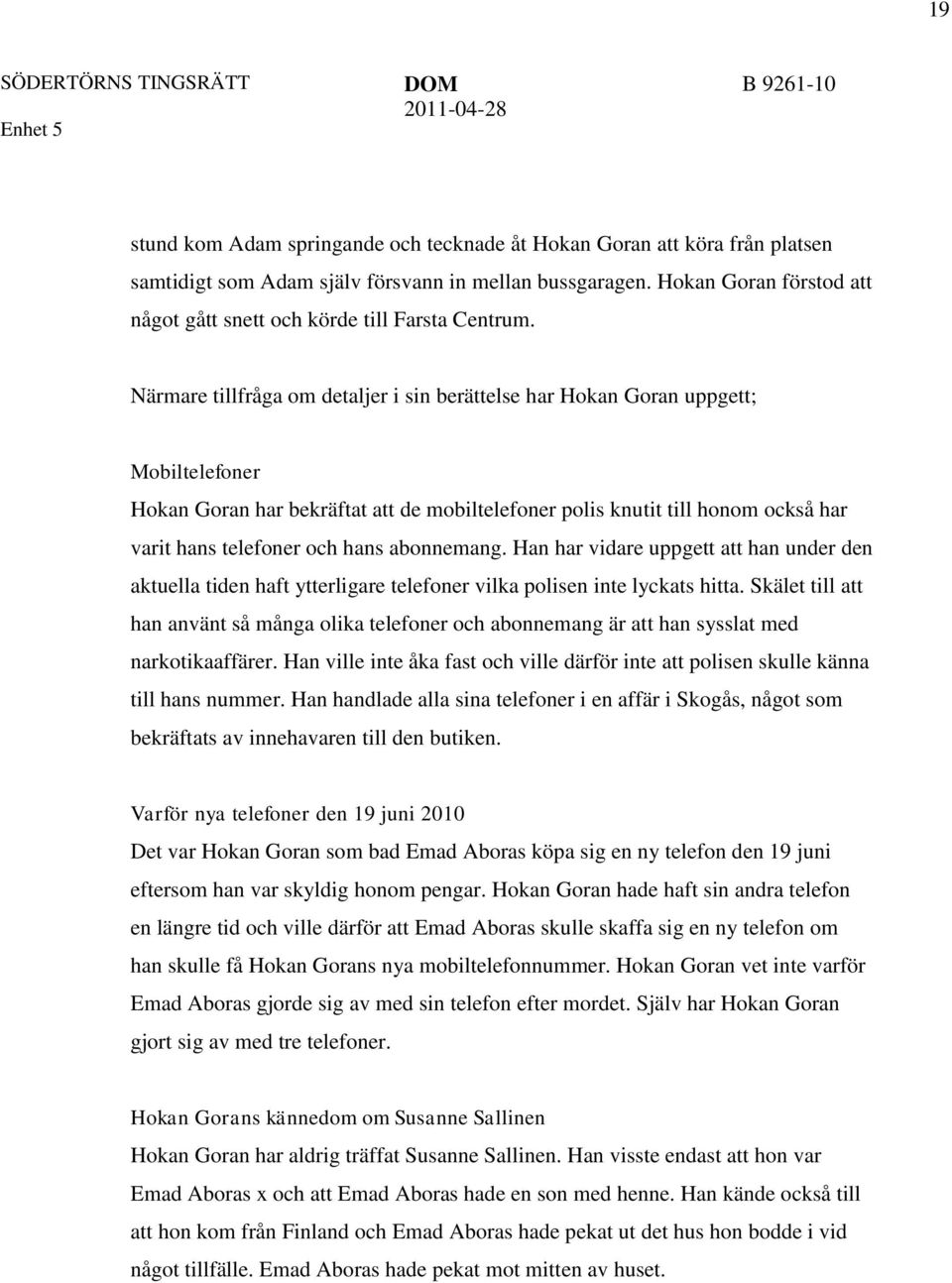 19

SÖDERTÖRNS TINGSRÄTT
Enhet 5

DOM
2011-04-28

B 9261-10

stund kom Adam springande och tecknade åt Hokan Goran att köra från platsen samtidigt som Adam själv försvann in mellan bussgaragen. Hokan Goran förstod att något gått snett och körde till Farsta Centrum.

Närmare tillfråga om detaljer i sin berättelse har Hokan Goran uppgett;

Mobiltelefoner
Hokan Goran har bekräftat att de mobiltelefoner polis knutit till honom också har varit hans telefoner och hans abonnemang. Han har vidare uppgett att han under den aktuella tiden haft ytterligare telefoner vilka polisen inte lyckats hitta. Skälet till att han använt så många olika telefoner och abonnemang är att han sysslat med narkotikaaffärer. Han ville inte åka fast och ville därför inte att polisen skulle känna till hans nummer. Han handlade alla sina telefoner i en affär i Skogås, något som bekräftats av innehavaren till den butiken.

Varför nya telefoner den 19 juni 2010
Det var Hokan Goran som bad Emad Aboras köpa sig en ny telefon den 19 juni eftersom han var skyldig honom pengar. Hokan Goran hade haft sin andra telefon en längre tid och ville därför att Emad Aboras skulle skaffa sig en ny telefon om han skulle få Hokan Gorans nya mobiltelefonnummer. Hokan Goran vet inte varför Emad Aboras gjorde sig av med sin telefon efter mordet. Själv har Hokan Goran gjort sig av med tre telefoner.

Hokan Gorans kännedom om Susanne Sallinen
Hokan Goran har aldrig träffat Susanne Sallinen. Han visste endast att hon var Emad Aboras x och att Emad Aboras hade en son med henne. Han kände också till att hon kom från Finland och Emad Aboras hade pekat ut det hus hon bodde i vid något tillfälle. Emad Aboras hade pekat mot mitten av huset.